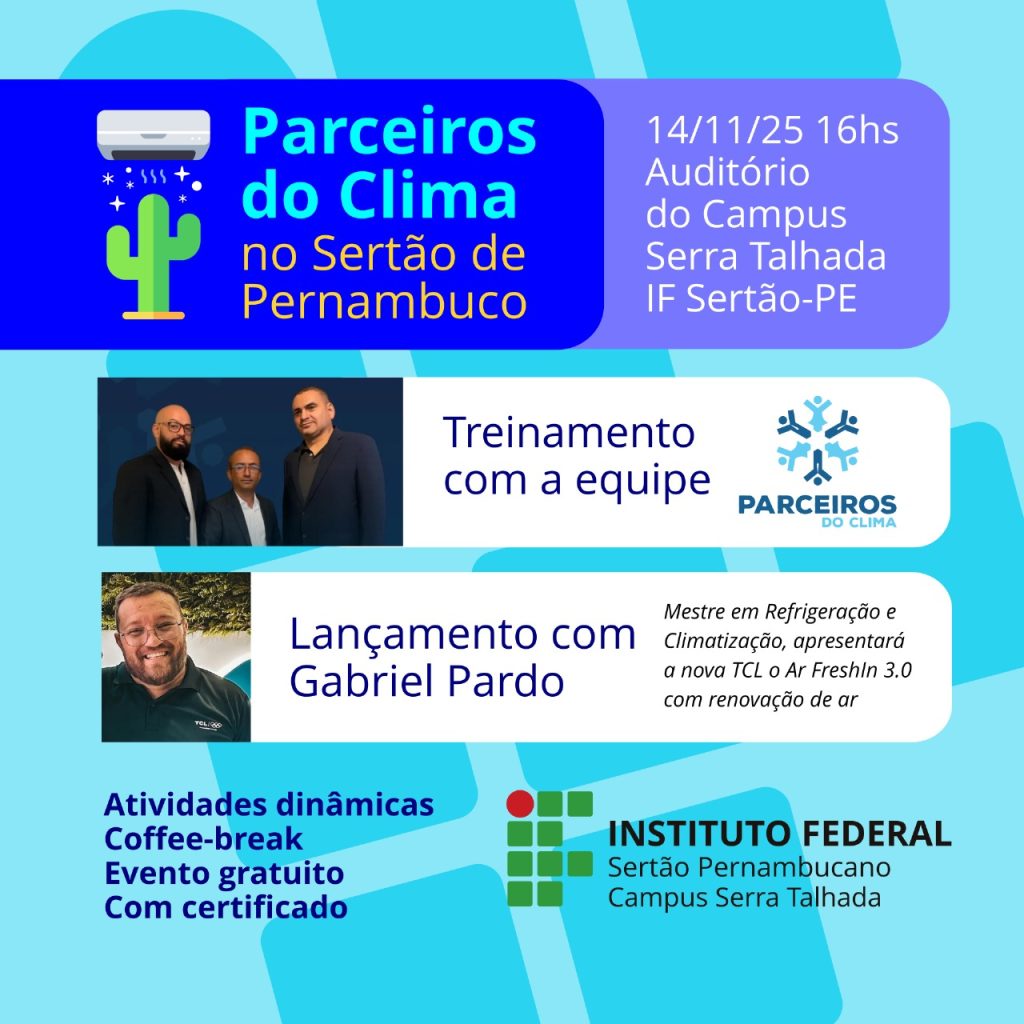 Parceiros do Clima
no Sertão de Pernambuco

14/11/25 16hs
Auditório
do Campus
Serra Talhada
IF Sertão-PE

Treinamento com a equipe

PARCEIROS
DO CLIMA

Lançamento com Gabriel Pardo

Mestre em Refrigeração e Climatização, apresentará a nova TCL o Ar FreshIn 3.0 com renovação de ar

Atividades dinâmicas
Coffee-break
Evento gratuito
Com certificado

INSTITUTO FEDERAL
Sertão Pernambucano
Campus Serra Talhada